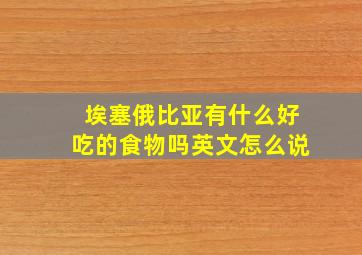 埃塞俄比亚有什么好吃的食物吗英文怎么说